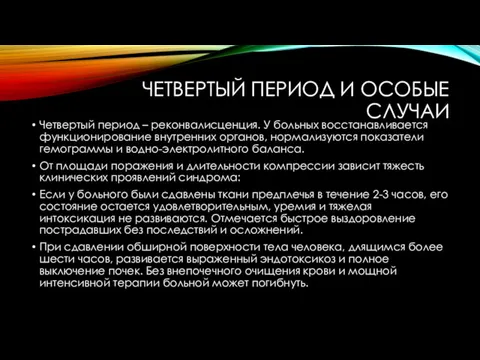 ЧЕТВЕРТЫЙ ПЕРИОД И ОСОБЫЕ СЛУЧАИ

• Четвертый период – реконвалисценция. У больных восстанавливается функционирование внутренних органов, нормализуются показатели гемограммы и водно-электролитного баланса.

• От площади поражения и длительности компрессии зависит тяжесть клинических проявлений синдрома:

• Если у больного были сдавлены ткани предплечья в течение 2-3 часов, его состояние остается удовлетворительным, уремия и тяжелая интоксикация не развиваются. Отмечается быстрое выздоровление пострадавших без последствий и осложнений.

• При сдавлении обширной поверхности тела человека, длящимся более шести часов, развивается выраженный эндотоксикоз и полное выключение почек. Без внепочечного очищения крови и мощной интенсивной терапии больной может погибнуть.